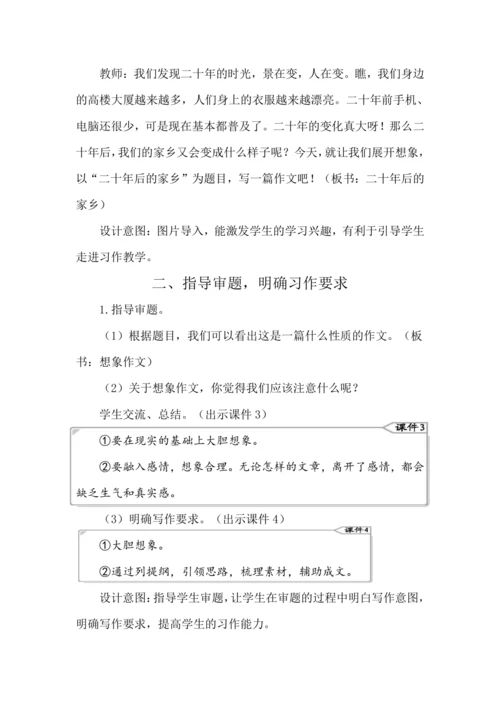 教师：我们发现二十年的时光，景在变，人在变。瞧，我们身边的高楼大厦越来越多，人们身上的衣服越来越漂亮。二十年前手机、电脑还很少，可是现在基本都普及了。二十年的变化真大呀！那么二十年后，我们的家乡又会变成什么样子呢？今天，就让我们展开想象，以“二十年后的家乡”为题目，写一篇作文吧！（板书：二十年后的家乡）

设计意图：图片导入，能激发学生的学习兴趣，有利于引导学生走进习作教学。

二、指导审题，明确习作要求

1. 指导审题。

（1）根据题目，我们可以看出这是一篇什么性质的作文。（板书：想象作文）

（2）关于想象作文，你觉得我们应该注意什么呢？

学生交流、总结。（出示课件 3）

课件 3

①要在现实的基础上大胆想象。

②要融入感情，想象合理。无论怎样的文章，离开了感情，都会缺乏生气和真实感。

（3）明确写作要求。（出示课件 4）

课件 4

①大胆想象。

②通过列提纲，引领思路，梳理素材，辅助成文。

设计意图：指导学生审题，让学生在审题的过程中明白写作意图，明确写作要求，提高学生的习作能力。